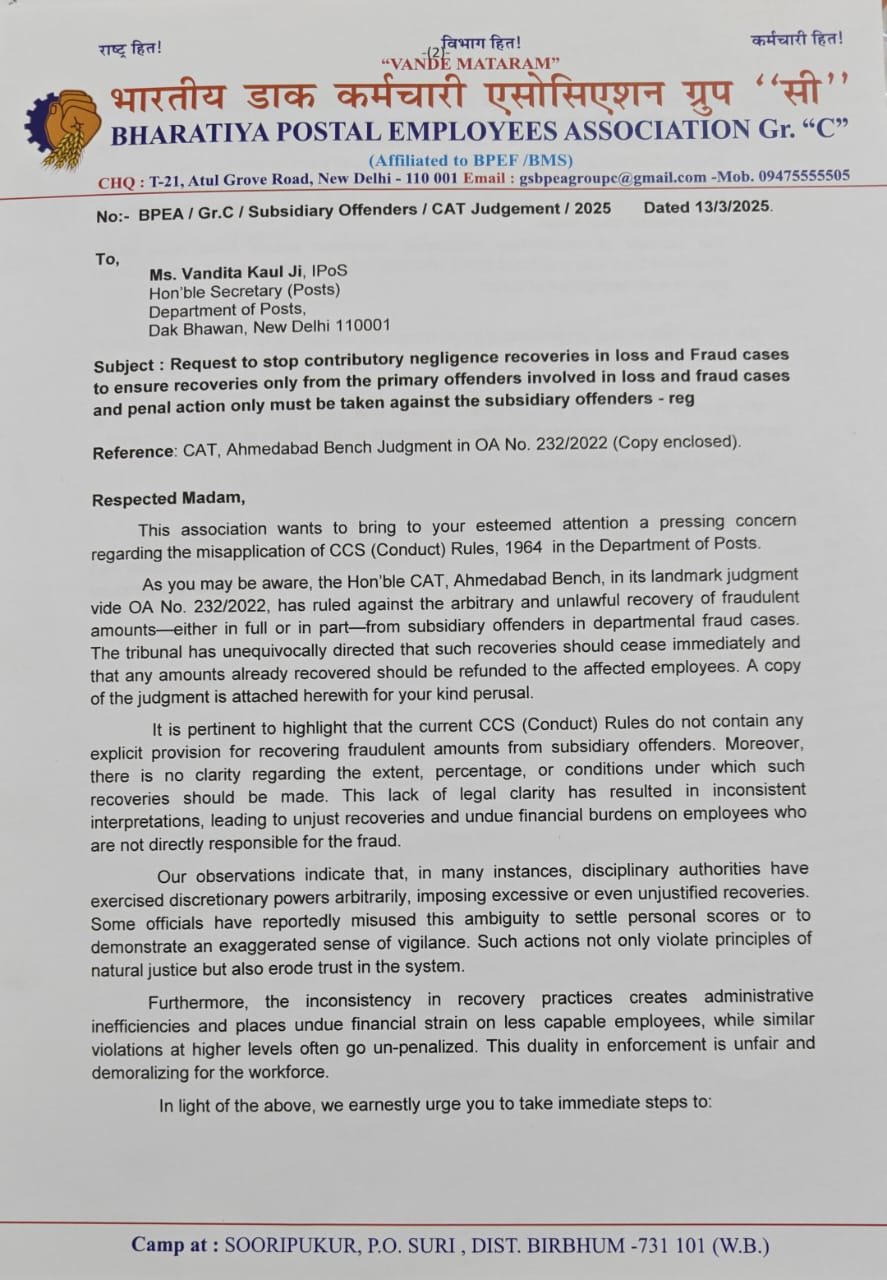 राष्ट्र हित!

-(2)-

विभाग हित!

कर्मचारी हित!

"VANDE MATARAM"

भारतीय डाक कर्मचारी एसोसिएशन ग्रुप ''सी''

BHARATIYA POSTAL EMPLOYEES ASSOCIATION Gr. "C"

(Affiliated to BPEF /BMS)

CHQ : T-21, Atul Grove Road, New Delhi - 110 001 Email : gsbpeagroupc@gmail.com -Mob. 09475555505

No:- BPEA / Gr.C / Subsidiary Offenders / CAT Judgement / 2025 Dated 13/3/2025.

To,
Ms. Vandita Kaul Ji, IPoS
Hon'ble Secretary (Posts)
Department of Posts,
Dak Bhawan, New Delhi 110001

Subject : Request to stop contributory negligence recoveries in loss and Fraud cases to ensure recoveries only from the primary offenders involved in loss and fraud cases and penal action only must be taken against the subsidiary offenders - reg

Reference: CAT, Ahmedabad Bench Judgment in OA No. 232/2022 (Copy enclosed).

Respected Madam,

This association wants to bring to your esteemed attention a pressing concern regarding the misapplication of CCS (Conduct) Rules, 1964 in the Department of Posts.

As you may be aware, the Hon'ble CAT, Ahmedabad Bench, in its landmark judgment vide OA No. 232/2022, has ruled against the arbitrary and unlawful recovery of fraudulent amounts—either in full or in part—from subsidiary offenders in departmental fraud cases. The tribunal has unequivocally directed that such recoveries should cease immediately and that any amounts already recovered should be refunded to the affected employees. A copy of the judgment is attached herewith for your kind perusal.

It is pertinent to highlight that the current CCS (Conduct) Rules do not contain any explicit provision for recovering fraudulent amounts from subsidiary offenders. Moreover, there is no clarity regarding the extent, percentage, or conditions under which such recoveries should be made. This lack of legal clarity has resulted in inconsistent interpretations, leading to unjust recoveries and undue financial burdens on employees who are not directly responsible for the fraud.

Our observations indicate that, in many instances, disciplinary authorities have exercised discretionary powers arbitrarily, imposing excessive or even unjustified recoveries. Some officials have reportedly misused this ambiguity to settle personal scores or to demonstrate an exaggerated sense of vigilance. Such actions not only violate principles of natural justice but also erode trust in the system.

Furthermore, the inconsistency in recovery practices creates administrative inefficiencies and places undue financial strain on less capable employees, while similar violations at higher levels often go un-penalized. This duality in enforcement is unfair and demoralizing for the workforce.

In light of the above, we earnestly urge you to take immediate steps to:

Camp at : SOORIPUKUR, P.O. SURI , DIST. BIRBHUM -731 101 (W.B.)